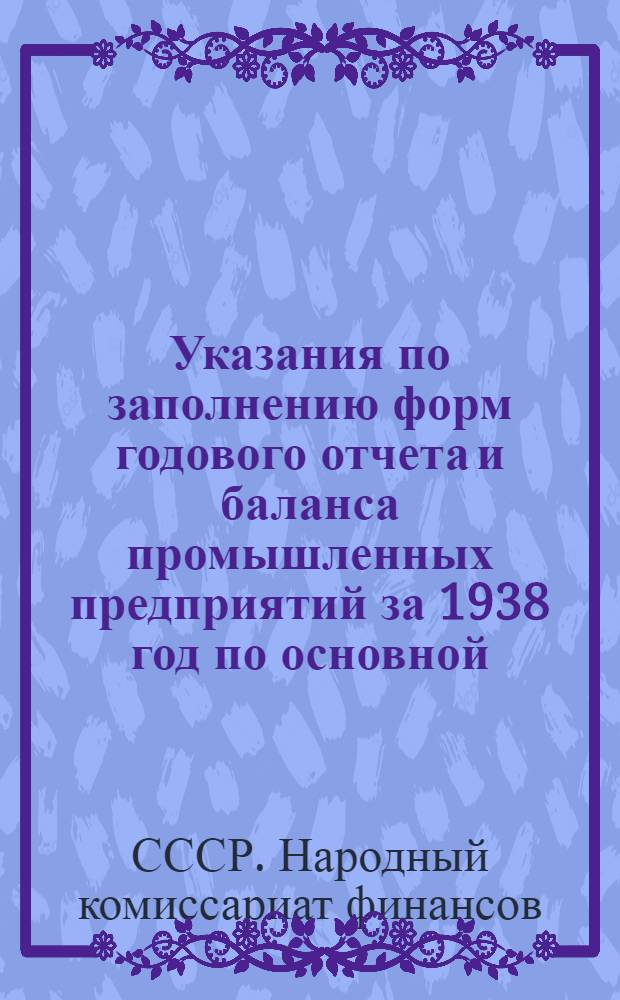 Указания по заполнению форм годового отчета и баланса промышленных предприятий за 1938 год по основной

СССР. Народный комиссариат финансов